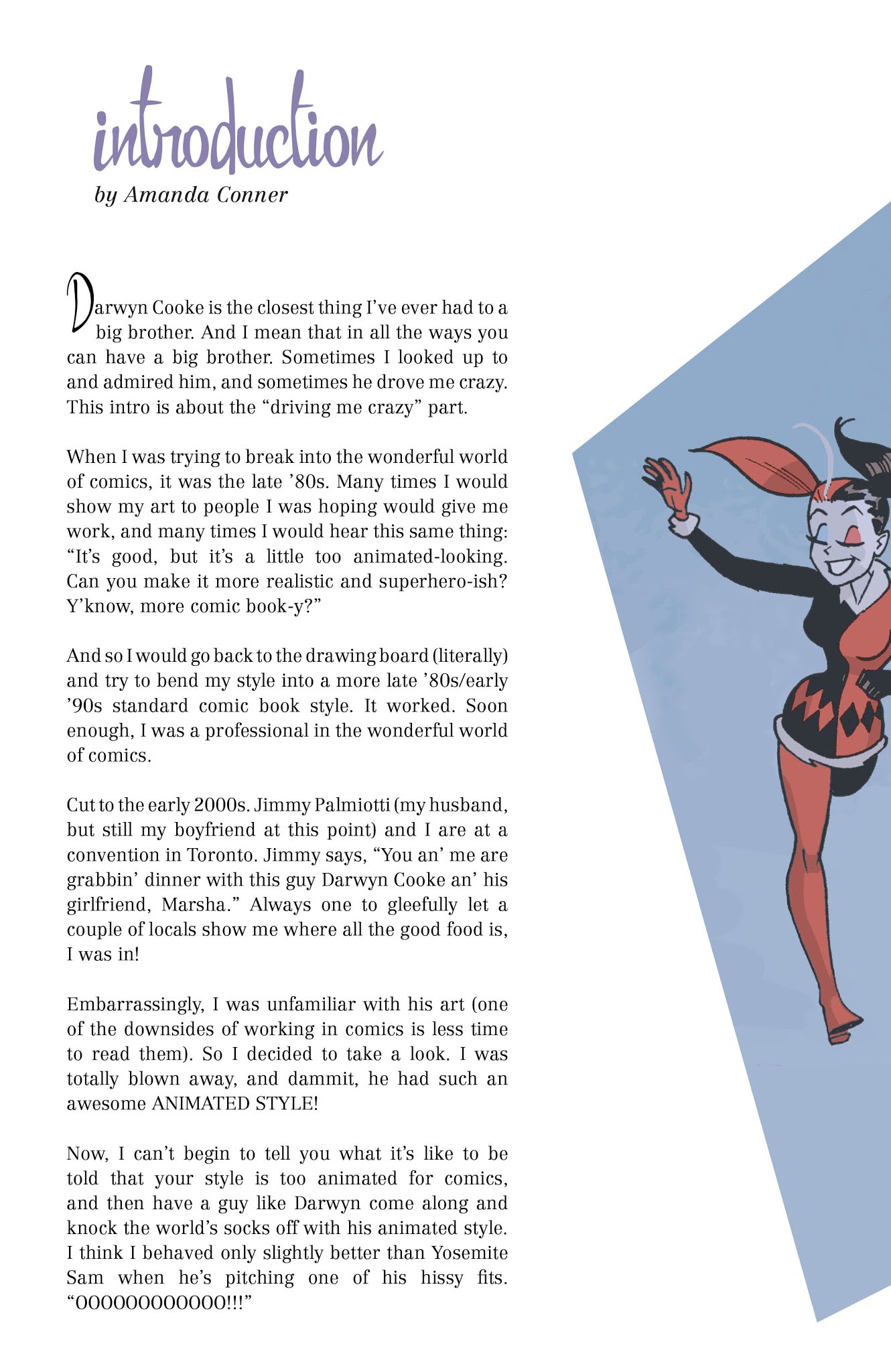 introduction

by Amanda Conner

Darwyn Cooke is the closest thing I've ever had to a big brother. And I mean that in all the ways you can have a big brother. Sometimes I looked up to and admired him, and sometimes he drove me crazy. This intro is about the "driving me crazy" part.

When I was trying to break into the wonderful world of comics, it was the late '80s. Many times I would show my art to people I was hoping would give me work, and many times I would hear this same thing: "It's good, but it's a little too animated-looking. Can you make it more realistic and superhero-ish? Y'know, more comic book-y?"

And so I would go back to the drawing board (literally) and try to bend my style into a more late '80s/early '90s standard comic book style. It worked. Soon enough, I was a professional in the wonderful world of comics.

Cut to the early 2000s. Jimmy Palmiotti (my husband, but still my boyfriend at this point) and I are at a convention in Toronto. Jimmy says, "You an' me are grabbin' dinner with this guy Darwyn Cooke an' his girlfriend, Marsha." Always one to gleefully let a couple of locals show me where all the good food is, I was in!

Embarrassingly, I was unfamiliar with his art (one of the downsides of working in comics is less time to read them). So I decided to take a look. I was totally blown away, and dammit, he had such an awesome ANIMATED STYLE!

Now, I can't begin to tell you what it's like to be told that your style is too animated for comics, and then have a guy like Darwyn come along and knock the world's socks off with his animated style. I think I behaved only slightly better than Yosemite Sam when he's pitching one of his hissy fits. "OOOOOOOOOOOO!!!"